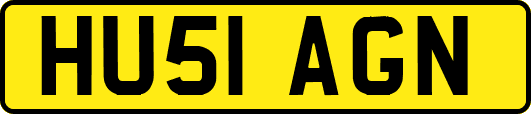 HU51 AGN